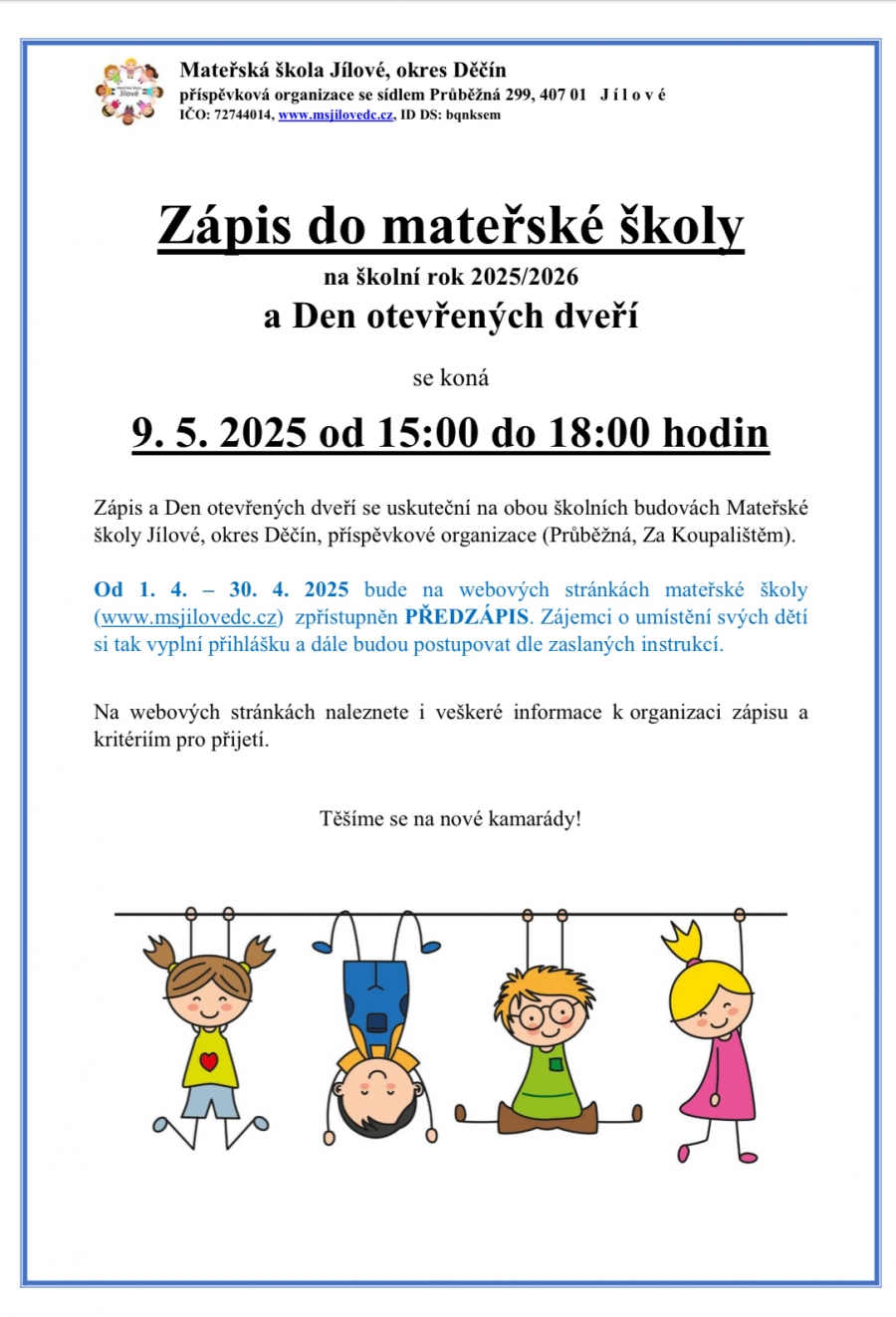 Mateřská škola Jílové, okres Děčín
příspěvková organizace se sídlem Průběžná 299, 407 01 J í l o v é
IČO: 72744014, www.msjilovedc.cz, ID DS: bqnksem

Zápis do mateřské školy

na školní rok 2025/2026

a Den otevřených dveří

se koná

9. 5. 2025 od 15:00 do 18:00 hodin

Zápis a Den otevřených dveří se uskuteční na obou školních budovách Mateřské školy Jílové, okres Děčín, příspěvkové organizace (Průběžná, Za Koupalištěm).

Od 1. 4. – 30. 4. 2025 bude na webových stránkách mateřské školy (www.msjilovedc.cz) zpřístupněn PŘEDZÁPIS. Zájemci o umístění svých dětí si tak vyplní přihlášku a dále budou postupovat dle zaslaných instrukcí.

Na webových stránkách naleznete i veškeré informace k organizaci zápisu a kritériím pro přijetí.

Těšíme se na nové kamarády!